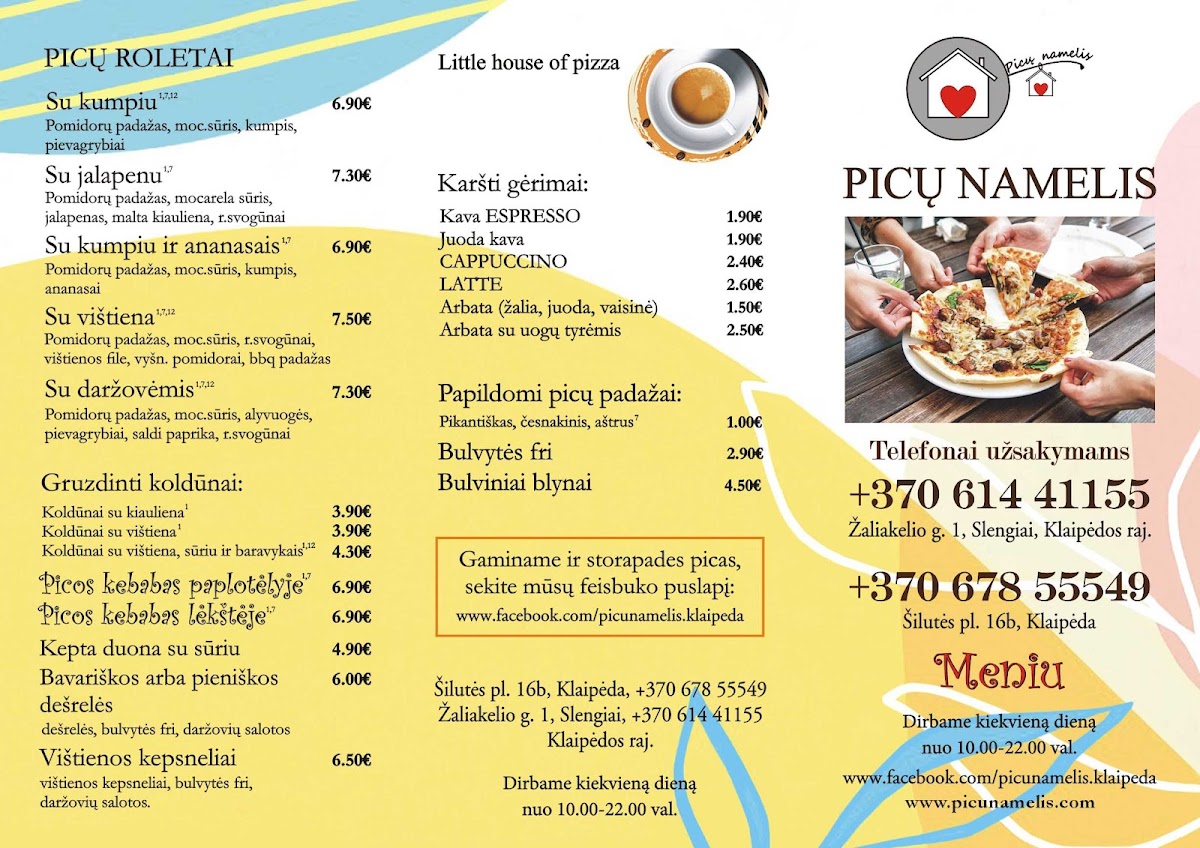 PICŲ ROLETAI

Su kumpiu$^{1,7,12}$ 6.90€
Pomidorų padažas, moc.sūris, kumpis, pievagrybiai

Su jalapenu$^{1,7}$ 7.30€
Pomidorų padažas, mocarela sūris, jalapenas, malta kiauliena, r.svogūnai

Su kumpiu ir ananasais$^{1,7}$ 6.90€
Pomidorų padažas, moc.sūris, kumpis, ananasai

Su vištiena$^{1,7,12}$ 7.50€
Pomidorų padažas, moc.sūris, r.svogūnai, vištienos file, vyšn. pomidorai, bbq padažas

Su daržovėmis$^{1,7,12}$ 7.30€
Pomidorų padažas, moc.sūris, alyvuogės, pievagrybiai, saldi paprika, r.svogūnai

Gruzdinti koldūnai:
Koldūnai su kiauliena$^{1}$ 3.90€
Koldūnai su vištiena$^{1}$ 3.90€
Koldūnai su vištiena, sūriu ir baravykais$^{1,12}$ 4.30€

Picos kebabas paplotėlyje$^{1,7}$ 6.90€
Picos kebabas lėkštėje$^{1,7}$ 6.90€
Kepta duona su sūriu 4.90€
Bavariškos arba pieniškos dešrelės 6.00€
dešrelės, bulvytės fri, daržovių salotos
Vištienos kepsneliai 6.50€
vištienos kepsneliai, bulvytės fri, daržovių salotos.

Little house of pizza

Karšti gėrimai:
Kava ESPRESSO 1.90€
Juoda kava 1.90€
CAPPUCCINO 2.40€
LATTE 2.60€
Arbata (žalia, juoda, vaisinė) 1.50€
Arbata su uogų tyrėmis 2.50€

Papildomi picų padažai:
Pikantiškas, česnakinis, aštrus$^{7}$ 1.00€
Bulvytės fri 2.90€
Bulviniai blynai 4.50€

Gaminame ir storapades picas, sekite mūsų feisbuko puslapį:
www.facebook.com/picunamelis.klaipeda

Šilutės pl. 16b, Klaipėda, +370 678 55549
Žaliakelio g. 1, Slengiai, +370 614 41155
Klaipėdos raj.

Dirbame kiekvieną dieną
nuo 10.00-22.00 val.

Picų namelis

PICŲ NAMELIS

Telefonai užsakymams
+370 614 41155
Žaliakelio g. 1, Slengiai, Klaipėdos raj.

+370 678 55549
Šilutės pl. 16b, Klaipėda

Meniu

Dirbame kiekvieną dieną
nuo 10.00-22.00 val.
www.facebook.com/picunamelis.klaipeda
www.picunamelis.com